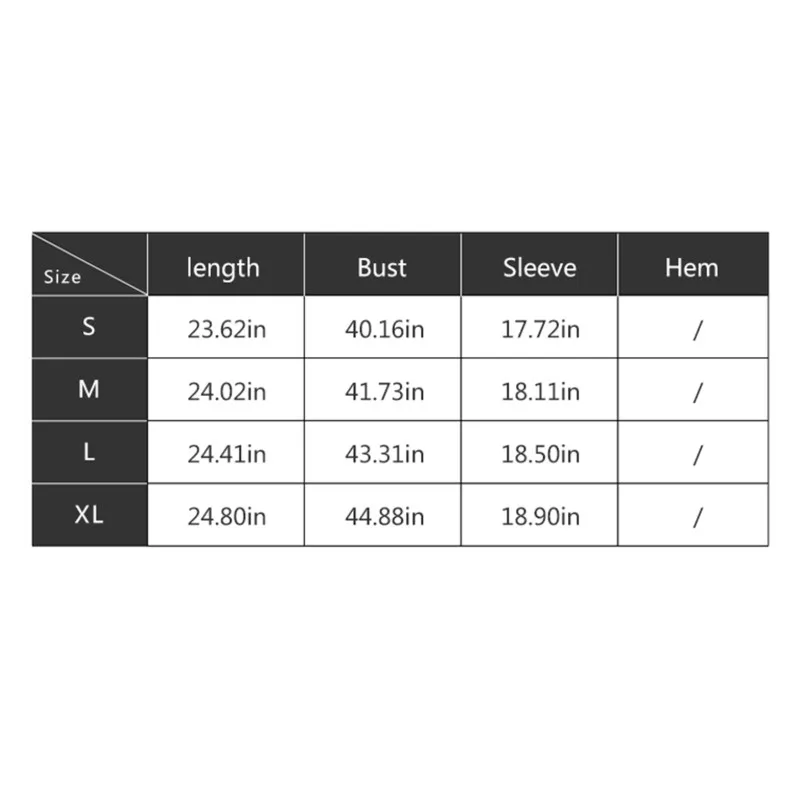 | Size | length | Bust | Sleeve | Hem |
|---|---|---|---|---|
| S | 23.62in | 40.16in | 17.72in | / |
| M | 24.02in | 41.73in | 18.11in | / |
| L | 24.41in | 43.31in | 18.50in | / |
| XL | 24.80in | 44.88in | 18.90in | / |